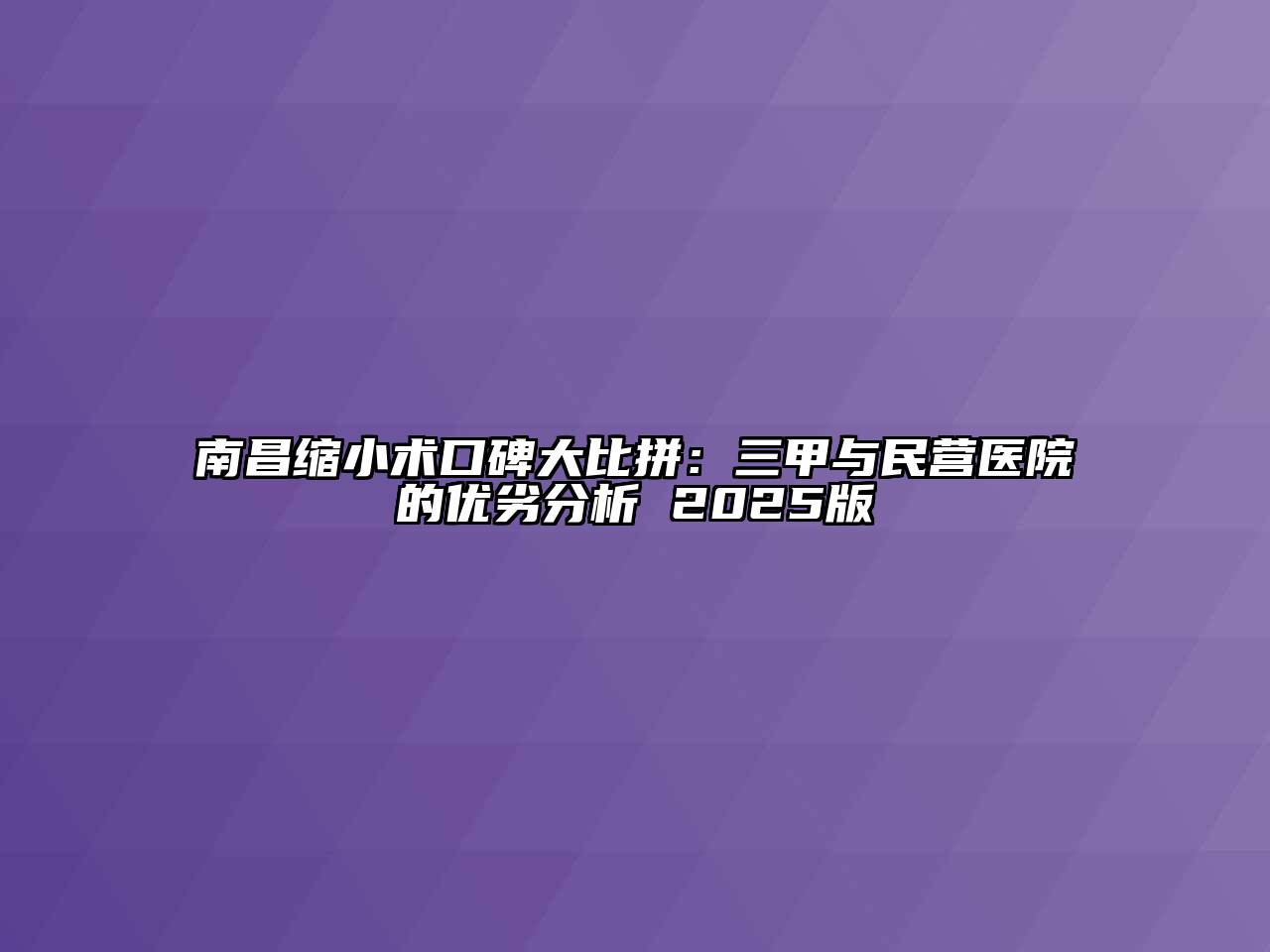 南昌缩小术口碑大比拼：三甲与民营医院的优劣分析 2025版